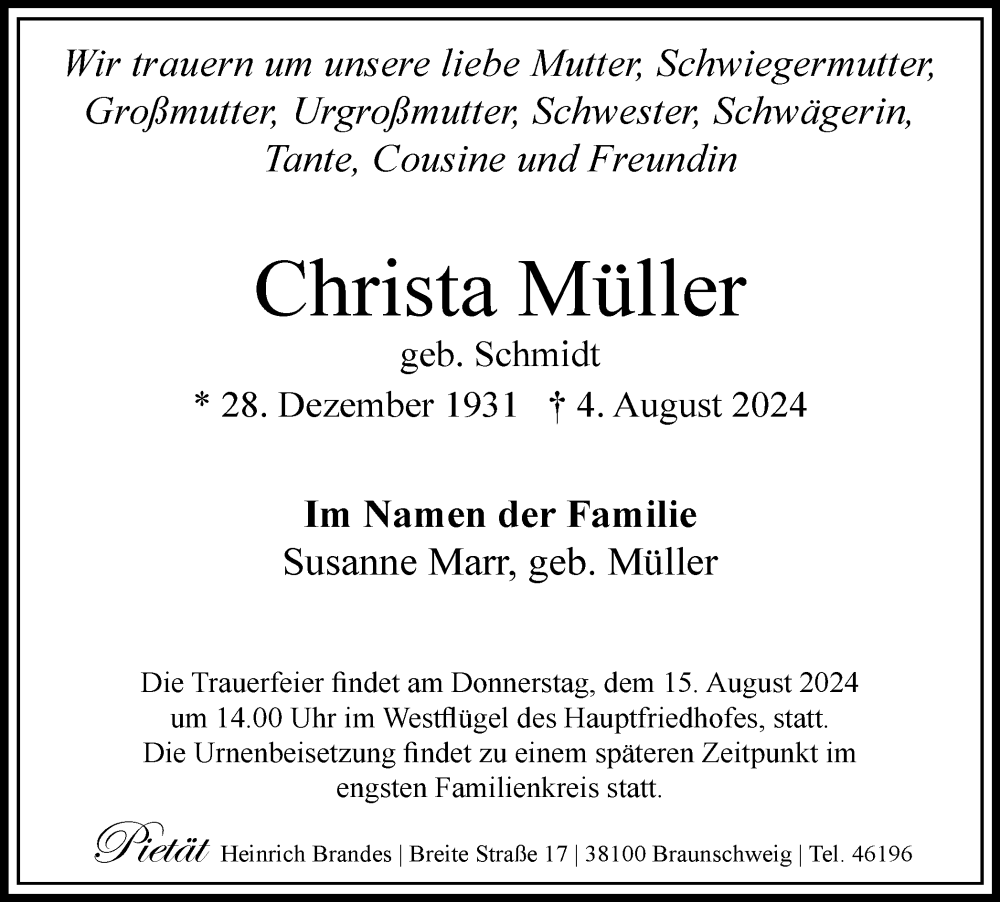 Wir trauern um unsere liebe Mutter, Schwiegermutter, Großmutter, Urgroßmutter, Schwester, Schwägerin, Tante, Cousine und Freundin

Christa Müller
geb. Schmidt
* 28. Dezember 1931 † 4. August 2024

Im Namen der Familie
Susanne Marr, geb. Müller

Die Trauerfeier findet am Donnerstag, dem 15. August 2024 um 14.00 Uhr im Westflügel des Hauptfriedhofes, statt. Die Urnenbeisetzung findet zu einem späteren Zeitpunkt im engsten Familienkreis statt.

Pietät Heinrich Brandes | Breite Straße 17 | 38100 Braunschweig | Tel. 46196